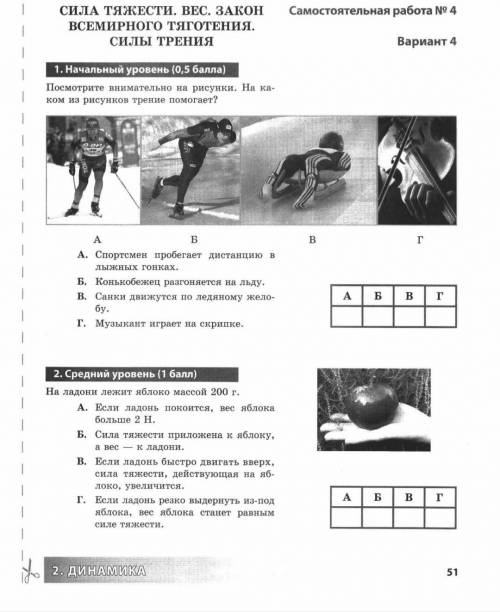 СИЛА ТЯЖЕСТИ. ВЕС. ЗАКОН ВСЕМИРНОГО ТЯГОТЕНИЯ. СИЛЫ ТРЕНИЯ

Самостоятельная работа № 4

Вариант 4

1. Начальный уровень (0,5 балла)

Посмотрите внимательно на рисунки. На каком из рисунков трение помогает?

А Б В Г

А. Спортсмен пробегает дистанцию в лыжных гонках.

Б. Конькобежец разгоняется на льду.

В. Санки движутся по ледяному желобу.

Г. Музыкант играет на скрипке.

| А | Б | В | Г |
|---|---|---|---|
| | | | |

2. Средний уровень (1 балл)

На ладони лежит яблоко массой 200 г.

А. Если ладонь покоится, вес яблока больше 2 Н.

Б. Сила тяжести приложена к яблоку, а вес — к ладони.

В. Если ладонь быстро двигать вверх, сила тяжести, действующая на яблоко, увеличится.

Г. Если ладонь резко выдернуть из-под яблока, вес яблока станет равным силе тяжести.

| А | Б | В | Г |
|---|---|---|---|
| | | | |

2. ДИНАМИКА

51